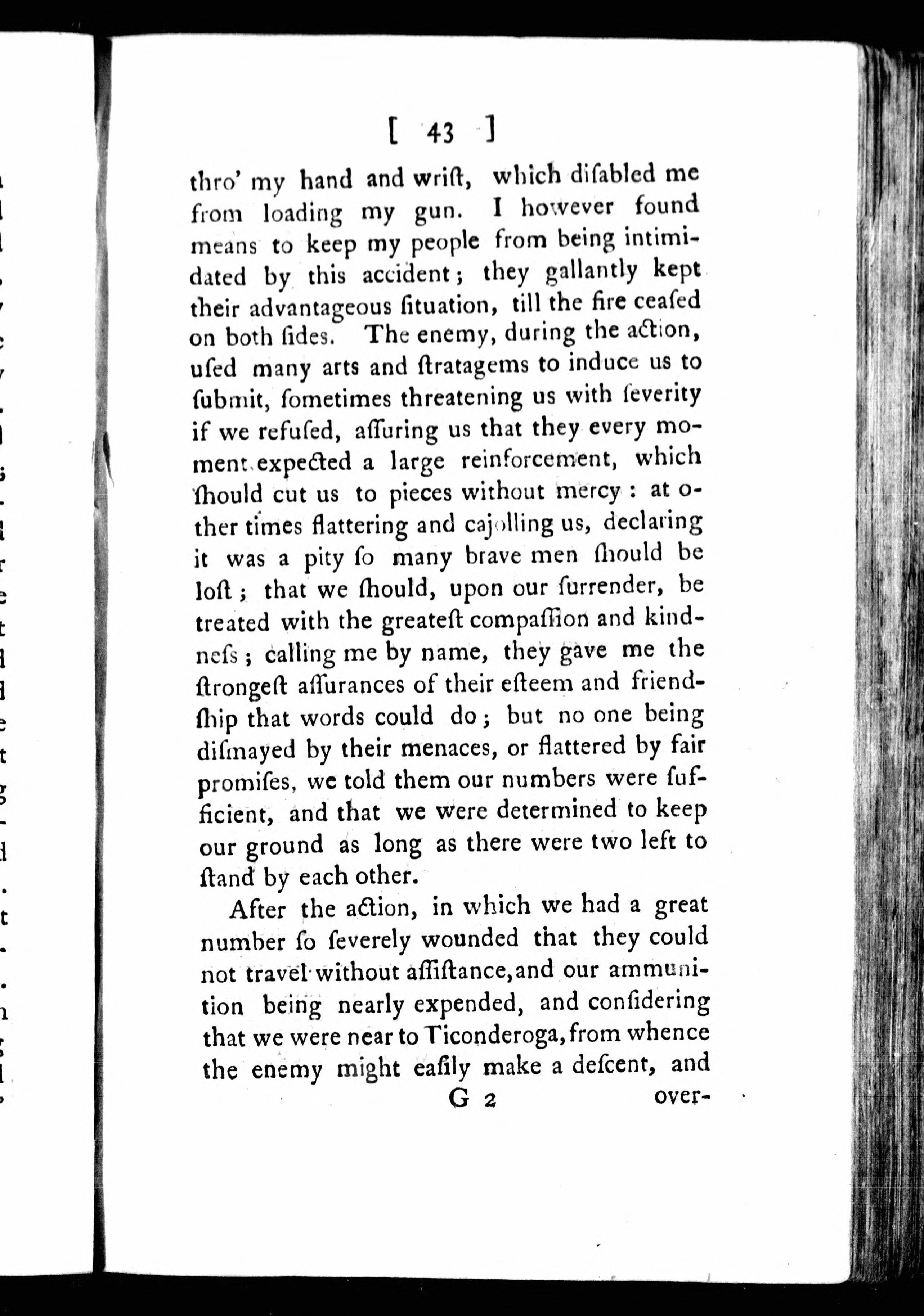 [ 43 ]

thro' my hand and wriſt, which diſabled me from loading my gun. I however found means to keep my people from being intimidated by this accident; they gallantly kept their advantageous ſituation, till the fire ceaſed on both ſides. The enemy, during the action, uſed many arts and ſtratagems to induce us to ſubmit, ſometimes threatening us with ſeverity if we refuſed, aſſuring us that they every moment expected a large reinforcement, which ſhould cut us to pieces without mercy: at other times flattering and cajolling us, declaring it was a pity ſo many brave men ſhould be loſt; that we ſhould, upon our ſurrender, be treated with the greateſt compaſſion and kindneſs; calling me by name, they gave me the ſtrongeſt aſſurances of their eſteem and friendſhip that words could do; but no one being diſmayed by their menaces, or flattered by fair promiſes, we told them our numbers were ſufficient, and that we were determined to keep our ground as long as there were two left to ſtand by each other.

After the action, in which we had a great number ſo ſeverely wounded that they could not travel without aſſiſtance, and our ammunition being nearly expended, and conſidering that we were near to Ticonderoga, from whence the enemy might eaſily make a deſcent, and

G 2 over-